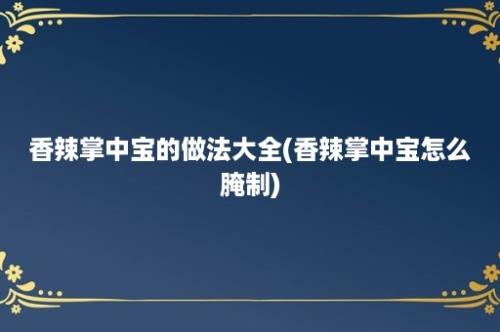 香辣掌中宝的做法大全(香辣掌中宝怎么腌制)